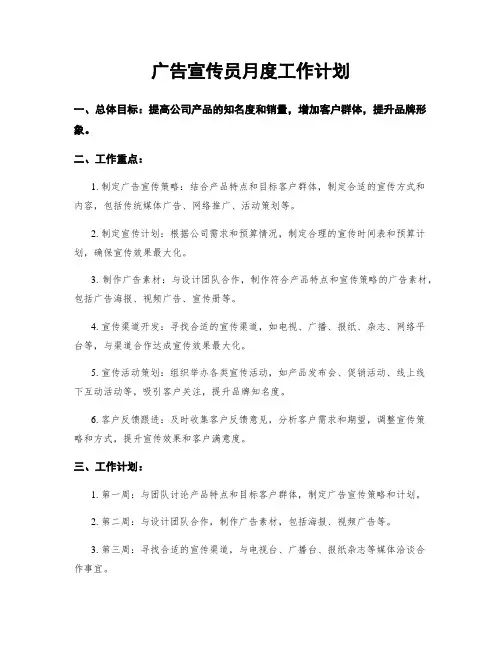 广告宣传员月度工作计划

一、总体目标：提高公司产品的知名度和销量，增加客户群体，提升品牌形象。

二、工作重点：

1. 制定广告宣传策略：结合产品特点和目标客户群体，制定合适的宣传方式和内容，包括传统媒体广告、网络推广、活动策划等。

2. 制定宣传计划：根据公司需求和预算情况，制定合理的宣传时间表和预算计划，确保宣传效果最大化。

3. 制作广告素材：与设计团队合作，制作符合产品特点和宣传策略的广告素材，包括广告海报、视频广告、宣传册等。

4. 宣传渠道开发：寻找合适的宣传渠道，如电视、广播、报纸、杂志、网络平台等，与渠道合作达成宣传效果最大化。

5. 宣传活动策划：组织举办各类宣传活动，如产品发布会、促销活动、线上线下互动活动等，吸引客户关注，提升品牌知名度。

6. 客户反馈跟进：及时收集客户反馈意见，分析客户需求和期望，调整宣传策略和方式，提升宣传效果和客户满意度。

三、工作计划：

1. 第一周：与团队讨论产品特点和目标客户群体，制定广告宣传策略和计划。

2. 第二周：与设计团队合作，制作广告素材，包括海报、视频广告等。

3. 第三周：寻找合适的宣传渠道，与电视台、广播台、报纸杂志等媒体洽谈合作事宜。